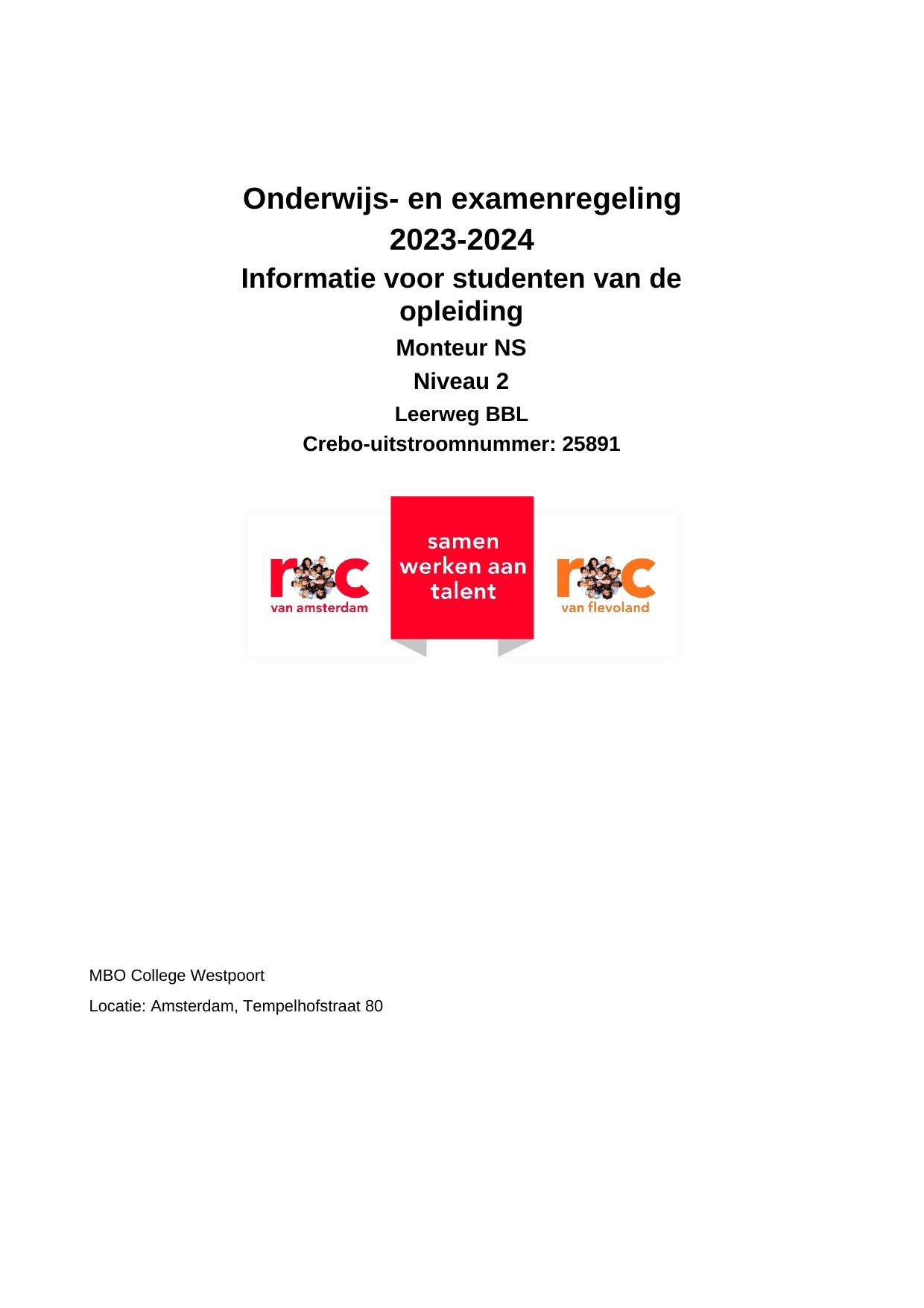 Onderwijs- en examenregeling 2023-2024

Informatie voor studenten van de opleiding

Monteur NS

Niveau 2

Leerweg BBL

Crebo-uitstroomnummer: 25891

roc
van amsterdam

samen werken aan talent

roc
van flevoland

MBO College Westpoort

Locatie: Amsterdam, Tempelhofstraat 80